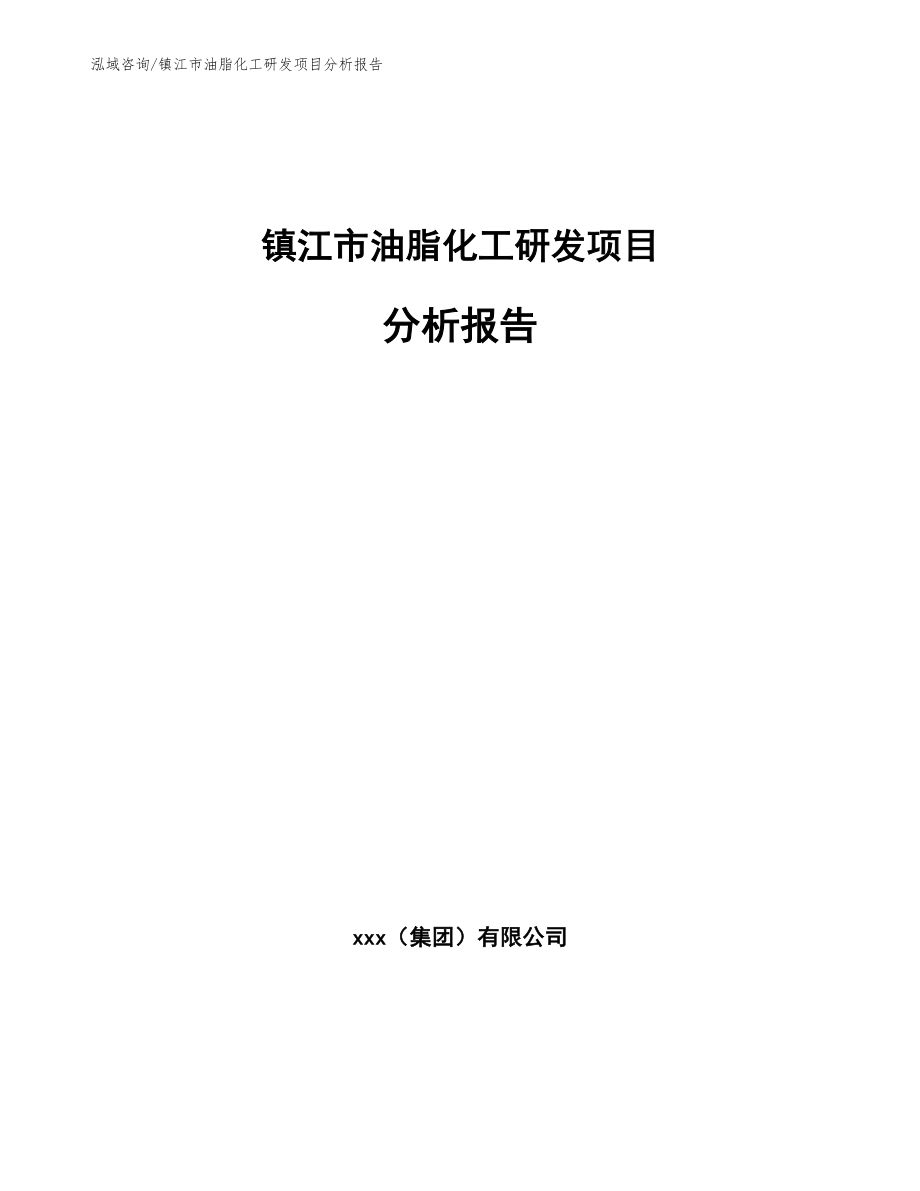 泓域咨询/镇江市油脂化工研发项目分析报告

镇江市油脂化工研发项目

分析报告

xxx（集团）有限公司